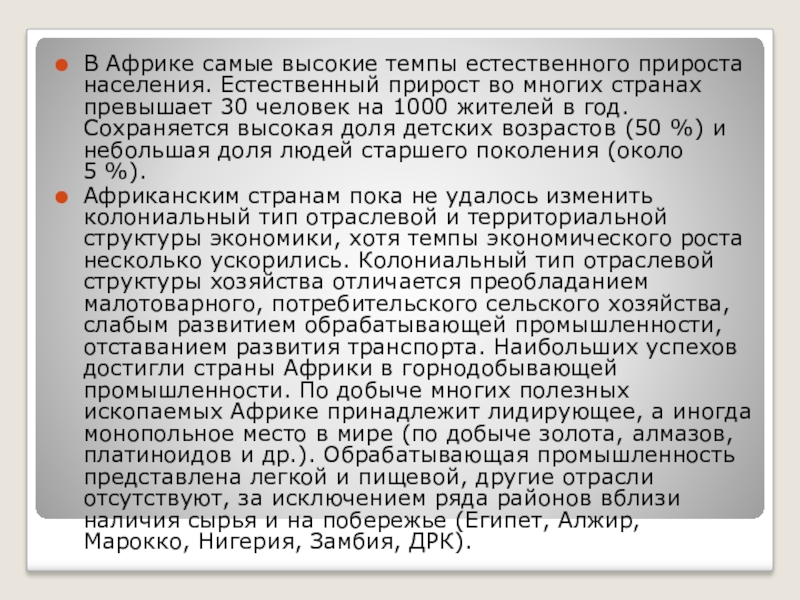 В Африке самые высокие темпы естественного прироста населения. Естественный прирост во многих странах превышает 30 человек на 1000 жителей в год. Сохраняется высокая доля детских возрастов (50 %) и небольшая доля людей старшего поколения (около 5 %).

Африканским странам пока не удалось изменить колониальный тип отраслевой и территориальной структуры экономики, хотя темпы экономического роста несколько ускорились. Колониальный тип отраслевой структуры хозяйства отличается преобладанием малотоварного, потребительского сельского хозяйства, слабым развитием обрабатывающей промышленности, отставанием развития транспорта. Наибольших успехов достигли страны Африки в горнодобывающей промышленности. По добыче многих полезных ископаемых Африке принадлежит лидирующее, а иногда монопольное место в мире (по добыче золота, алмазов, платиноидов и др.). Обрабатывающая промышленность представлена легкой и пищевой, другие отрасли отсутствуют, за исключением ряда районов вблизи наличия сырья и на побережье (Египет, Алжир, Марокко, Нигерия, Замбия, ДРК).